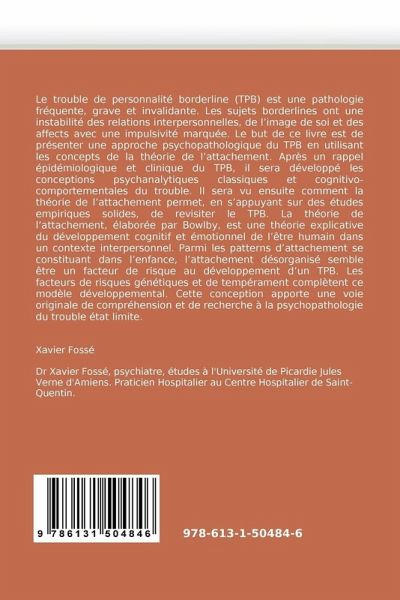 Le trouble de personnalité borderline (TPB) est une pathologie fréquente, grave et invalidante. Les sujets borderlines ont une instabilité des relations interpersonnelles, de l'image de soi et des affects avec une impulsivité marquée. Le but de ce livre est de présenter une approche psychopathologique du TPB en utilisant les concepts de la théorie de l'attachement. Après un rappel épidémiologique et clinique du TPB, il sera développé les conceptions psychanalytiques classiques et cognitivo-comportementales du trouble. Il sera vu ensuite comment la théorie de l'attachement permet, en s'appuyant sur des études empiriques solides, de revisiter le TPB. La théorie de l'attachement, élaborée par Bowlby, est une théorie explicative du développement cognitif et émotionnel de l'être humain dans un contexte interpersonnel. Parmi les patterns d'attachement se constituant dans l'enfance, l'attachement désorganisé semble être un facteur de risque au développement d'un TPB. Les facteurs de risques génétiques et de tempérament complètent ce modèle développemental. Cette conception apporte une voie originale de compréhension et de recherche à la psychopathologie du trouble état limite.

Xavier Fossé

Dr Xavier Fossé, psychiatre, études à l'Université de Picardie Jules Verne d'Amiens. Praticien Hospitalier au Centre Hospitalier de Saint-Quentin.

9 786131 504846

978-613-1-50484-6